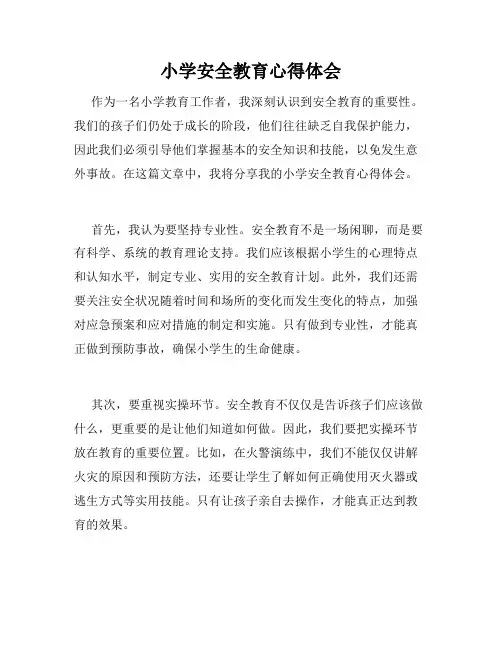 小学安全教育心得体会

作为一名小学教育工作者，我深刻认识到安全教育的重要性。我们的孩子们仍处于成长的阶段，他们往往缺乏自我保护能力，因此我们必须引导他们掌握基本的安全知识和技能，以免发生意外事故。在这篇文章中，我将分享我的小学安全教育心得体会。

首先，我认为要坚持专业性。安全教育不是一场闲聊，而是要有科学、系统的教育理论支持。我们应该根据小学生的心理特点和认知水平，制定专业、实用的安全教育计划。此外，我们还需要关注安全状况随着时间和场所的变化而发生变化的特点，加强对应急预案和应对措施的制定和实施。只有做到专业性，才能真正做到预防事故，确保小学生的生命健康。

其次，要重视实操环节。安全教育不仅仅是告诉孩子们应该做什么，更重要的是让他们知道如何做。因此，我们要把实操环节放在教育的重要位置。比如，在火警演练中，我们不能仅仅讲解火灾的原因和预防方法，还要让学生了解如何正确使用灭火器或逃生方式等实用技能。只有让孩子亲自去操作，才能真正达到教育的效果。